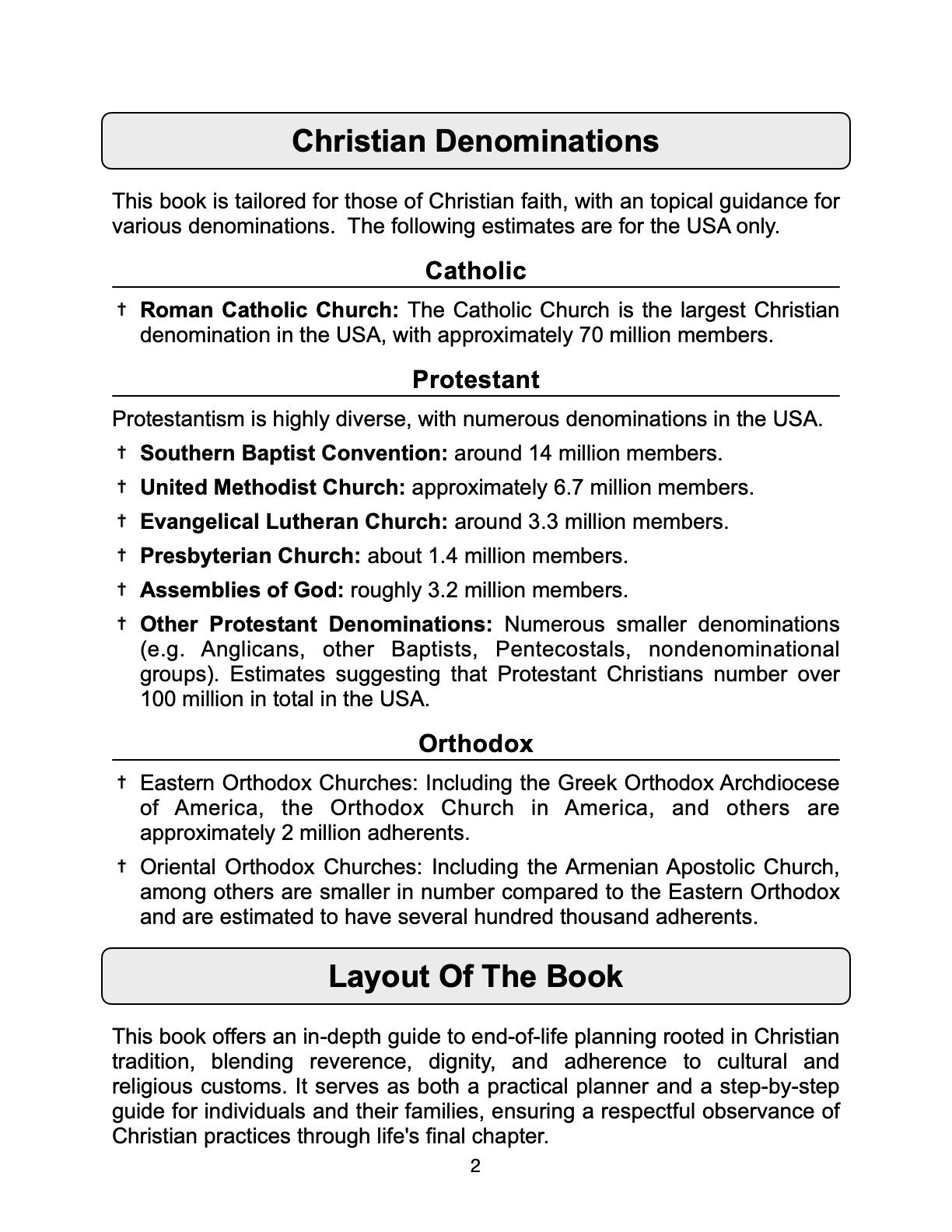 Christian Denominations

This book is tailored for those of Christian faith, with an topical guidance for various denominations. The following estimates are for the USA only.

Catholic

† Roman Catholic Church: The Catholic Church is the largest Christian denomination in the USA, with approximately 70 million members.

Protestant

Protestantism is highly diverse, with numerous denominations in the USA.

† Southern Baptist Convention: around 14 million members.

† United Methodist Church: approximately 6.7 million members.

† Evangelical Lutheran Church: around 3.3 million members.

† Presbyterian Church: about 1.4 million members.

† Assemblies of God: roughly 3.2 million members.

† Other Protestant Denominations: Numerous smaller denominations (e.g. Anglicans, other Baptists, Pentecostals, nondenominational groups). Estimates suggesting that Protestant Christians number over 100 million in total in the USA.

Orthodox

† Eastern Orthodox Churches: Including the Greek Orthodox Archdiocese of America, the Orthodox Church in America, and others are approximately 2 million adherents.

† Oriental Orthodox Churches: Including the Armenian Apostolic Church, among others are smaller in number compared to the Eastern Orthodox and are estimated to have several hundred thousand adherents.

Layout Of The Book

This book offers an in-depth guide to end-of-life planning rooted in Christian tradition, blending reverence, dignity, and adherence to cultural and religious customs. It serves as both a practical planner and a step-by-step guide for individuals and their families, ensuring a respectful observance of Christian practices through life's final chapter.

2